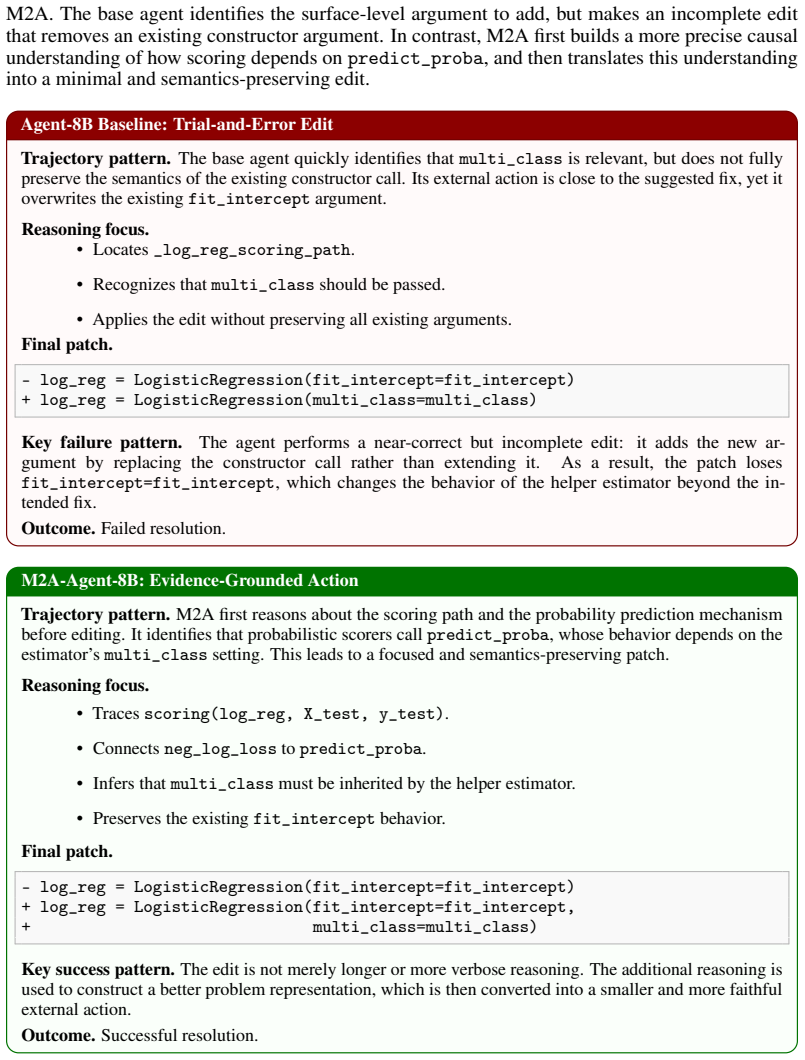 M2A. The base agent identifies the surface-level argument to add, but makes an incomplete edit that removes an existing constructor argument. In contrast, M2A first builds a more precise causal understanding of how scoring depends on predict_proba, and then translates this understanding into a minimal and semantics-preserving edit.

Agent-8B Baseline: Trial-and-Error Edit

Trajectory pattern. The base agent quickly identifies that multi_class is relevant, but does not fully preserve the semantics of the existing constructor call. Its external action is close to the suggested fix, yet it overwrites the existing fit_intercept argument.

Reasoning focus.
• Locates _log_reg_scoring_path.
• Recognizes that multi_class should be passed.
• Applies the edit without preserving all existing arguments.

Final patch.

- log_reg = LogisticRegression(fit_intercept=fit_intercept)
+ log_reg = LogisticRegression(multi_class=multi_class)

Key failure pattern. The agent performs a near-correct but incomplete edit: it adds the new argument by replacing the constructor call rather than extending it. As a result, the patch loses fit_intercept=fit_intercept, which changes the behavior of the helper estimator beyond the intended fix.

Outcome. Failed resolution.

M2A-Agent-8B: Evidence-Grounded Action

Trajectory pattern. M2A first reasons about the scoring path and the probability prediction mechanism before editing. It identifies that probabilistic scorers call predict_proba, whose behavior depends on the estimator's multi_class setting. This leads to a focused and semantics-preserving patch.

Reasoning focus.
• Traces scoring(log_reg, X_test, y_test).
• Connects neg_log_loss to predict_proba.
• Infers that multi_class must be inherited by the helper estimator.
• Preserves the existing fit_intercept behavior.

Final patch.

- log_reg = LogisticRegression(fit_intercept=fit_intercept)
+ log_reg = LogisticRegression(fit_intercept=fit_intercept,
+ multi_class=multi_class)

Key success pattern. The edit is not merely longer or more verbose reasoning. The additional reasoning is used to construct a better problem representation, which is then converted into a smaller and more faithful external action.

Outcome. Successful resolution.